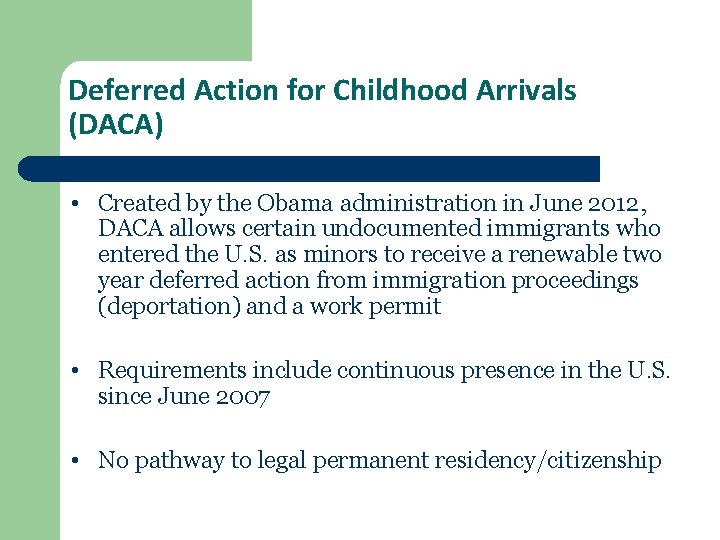 Deferred Action for Childhood Arrivals (DACA)

• Created by the Obama administration in June 2012, DACA allows certain undocumented immigrants who entered the U.S. as minors to receive a renewable two year deferred action from immigration proceedings (deportation) and a work permit

• Requirements include continuous presence in the U.S. since June 2007

• No pathway to legal permanent residency/citizenship